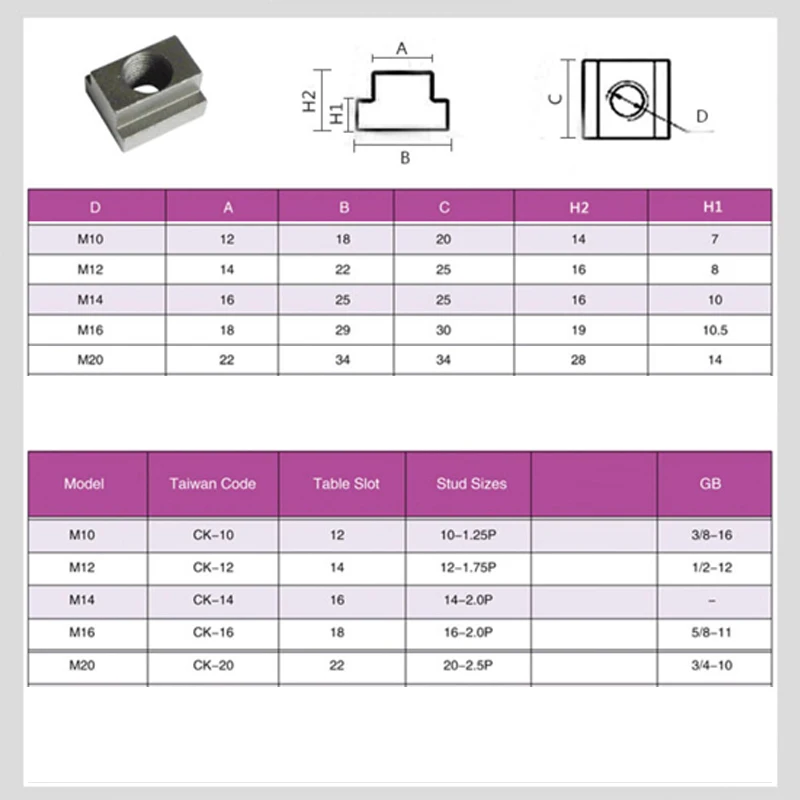 A
H2
H1
B
C
D

| D | A | B | C | H2 | H1 |
|---|---|---|---|---|---|
| M10 | 12 | 18 | 20 | 14 | 7 |
| M12 | 14 | 22 | 25 | 16 | 8 |
| M14 | 16 | 25 | 25 | 16 | 10 |
| M16 | 18 | 29 | 30 | 19 | 10.5 |
| M20 | 22 | 34 | 34 | 28 | 14 |

| Model | Taiwan Code | Table Slot | Stud Sizes | | GB |
|---|---|---|---|---|---|
| M10 | CK-10 | 12 | 10-1.25P | | 3/8-16 |
| M12 | CK-12 | 14 | 12-1.75P | | 1/2-12 |
| M14 | CK-14 | 16 | 14-2.0P | | - |
| M16 | CK-16 | 18 | 16-2.0P | | 5/8-11 |
| M20 | CK-20 | 22 | 20-2.5P | | 3/4-10 |